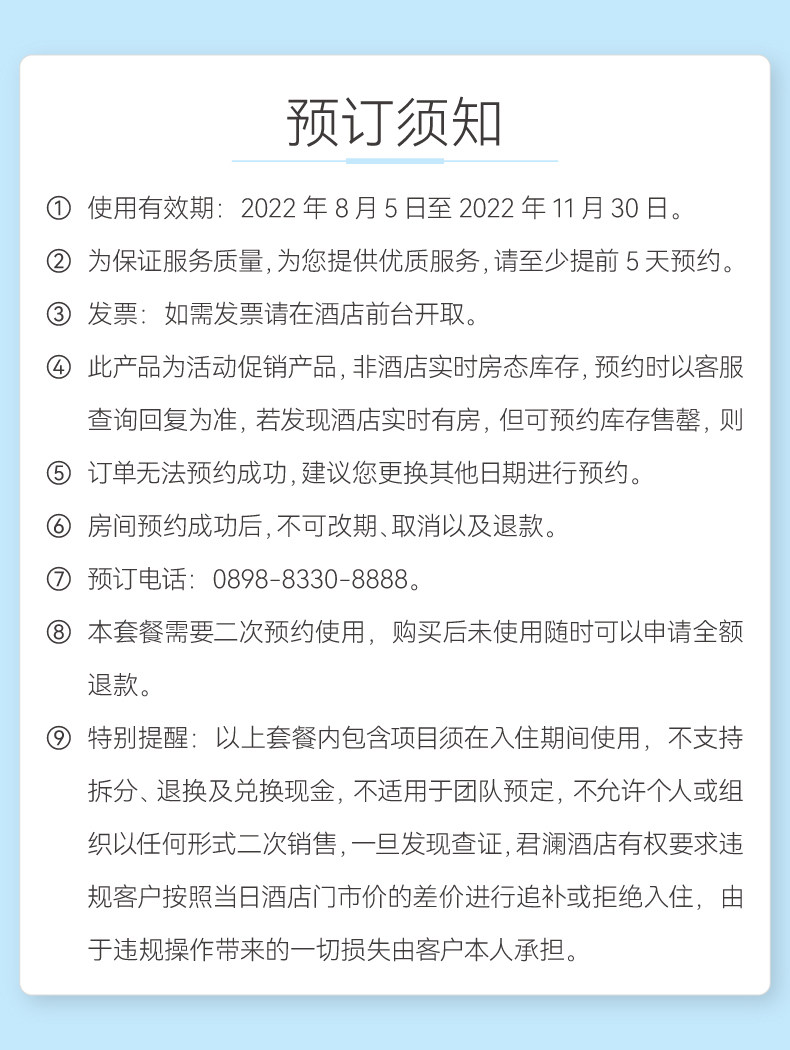 预订须知

① 使用有效期：2022 年 8 月 5 日至 2022 年 11 月 30 日。

② 为保证服务质量，为您提供优质服务，请至少提前 5 天预约。

③ 发票：如需发票请在酒店前台开取。

④ 此产品为活动促销产品，非酒店实时房态库存，预约时以客服查询回复为准，若发现酒店实时有房，但可预约库存售罄，则

⑤ 订单无法预约成功，建议您更换其他日期进行预约。

⑥ 房间预约成功后，不可改期、取消以及退款。

⑦ 预订电话：0898-8330-8888。

⑧ 本套餐需要二次预约使用，购买后未使用随时可以申请全额退款。

⑨ 特别提醒：以上套餐内包含项目须在入住期间使用，不支持拆分、退换及兑换现金，不适用于团队预定，不允许个人或组织以任何形式二次销售，一旦发现查证，君澜酒店有权要求违规客户按照当日酒店门市价的差价进行追补或拒绝入住，由于违规操作带来的一切损失由客户本人承担。